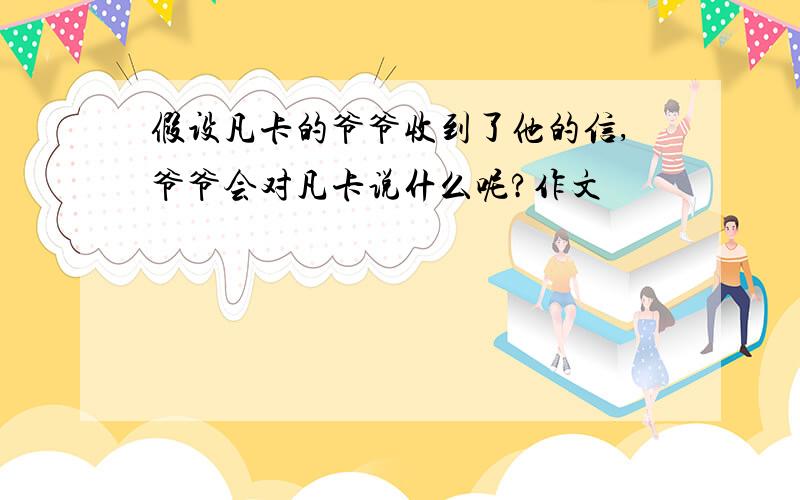 假设凡卡的爷爷收到了他的信，爷爷会对凡卡说什么呢？作文